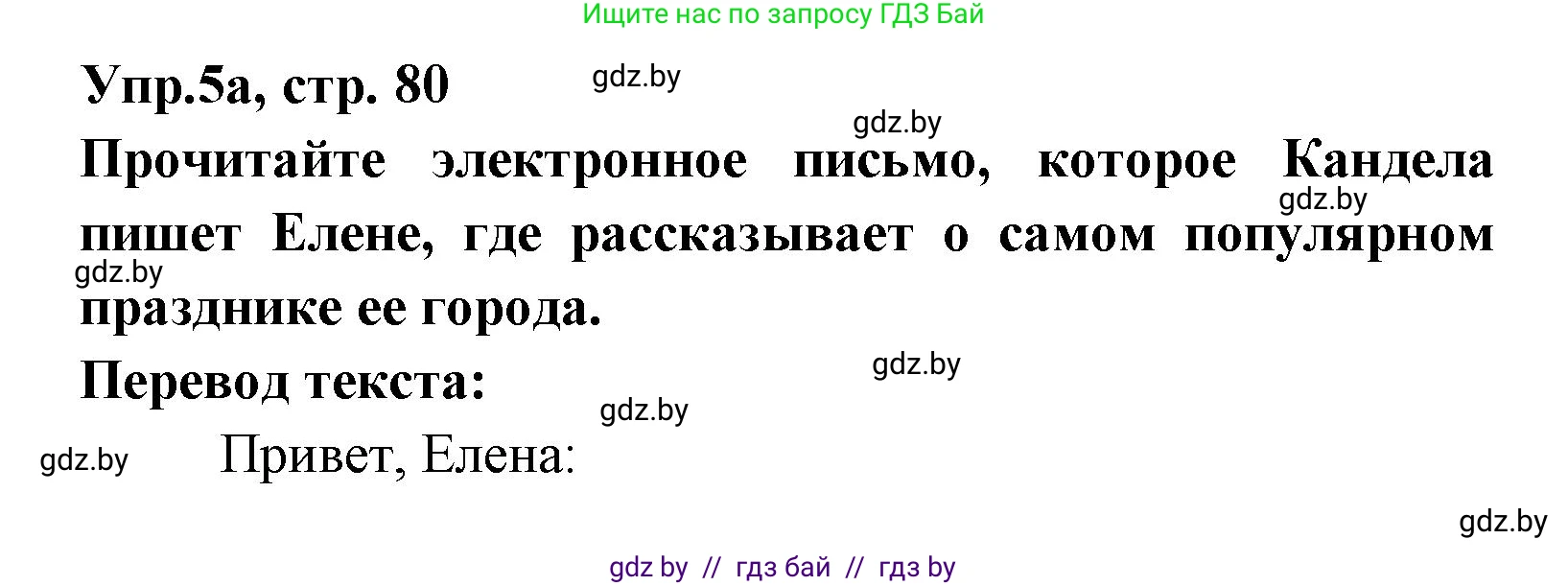 Ищите нас по запросу ГДЗ Бай

Упр.5а, стр. 80

gdz.by

gdz.by

Прочитайте электронное письмо, которое Кандела пишет Елене, где рассказывает о самом популярном празднике ее города.

gdz.by

gdz.by

Перевод текста:

gdz.by

gdz.by

gdz.by

Привет, Елена:

gdz.by

gdz by // гдз бай // гдз by